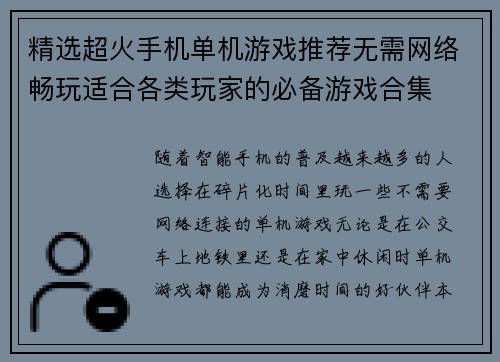 精选超火手机单机游戏推荐无需网络畅玩适合各类玩家的必备游戏合集

随着智能手机的普及越来越多的人选择在碎片化时间里玩一些不需要网络连接的单机游戏无论是在公交车上地铁里还是在家中休闲时单机游戏都能成为消磨时间的好伙伴本